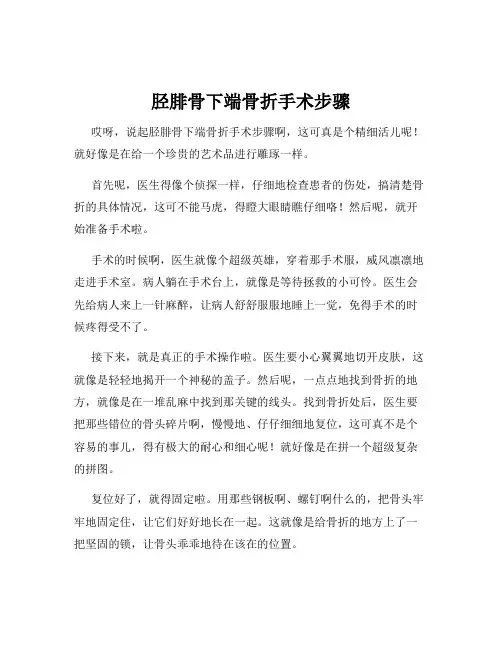 胫腓骨下端骨折手术步骤

哎呀，说起胫腓骨下端骨折手术步骤啊，这可真是个精细活儿呢！就好像是在给一个珍贵的艺术品进行雕琢一样。

首先呢，医生得像个侦探一样，仔细地检查患者的伤处，搞清楚骨折的具体情况，这可不能马虎，得瞪大眼睛瞧仔细咯！然后呢，就开始准备手术啦。

手术的时候啊，医生就像个超级英雄，穿着那手术服，威风凛凛地走进手术室。病人躺在手术台上，就像是等待拯救的小可怜。医生会先给病人来上一针麻醉，让病人舒舒服服地睡上一觉，免得手术的时候疼得受不了。

接下来，就是真正的手术操作啦。医生要小心翼翼地切开皮肤，这就像是轻轻地揭开一个神秘的盖子。然后呢，一点点地找到骨折的地方，就像是在一堆乱麻中找到那关键的线头。找到骨折处后，医生要把那些错位的骨头碎片啊，慢慢地、仔仔细细地复位，这可真不是个容易的事儿，得有极大的耐心和细心呢！就好像是在拼一个超级复杂的拼图。

复位好了，就得固定啦。用那些钢板啊、螺钉啊什么的，把骨头牢牢地固定住，让它们好好地长在一起。这就像是给骨折的地方上了一把坚固的锁，让骨头乖乖地待在该在的位置。